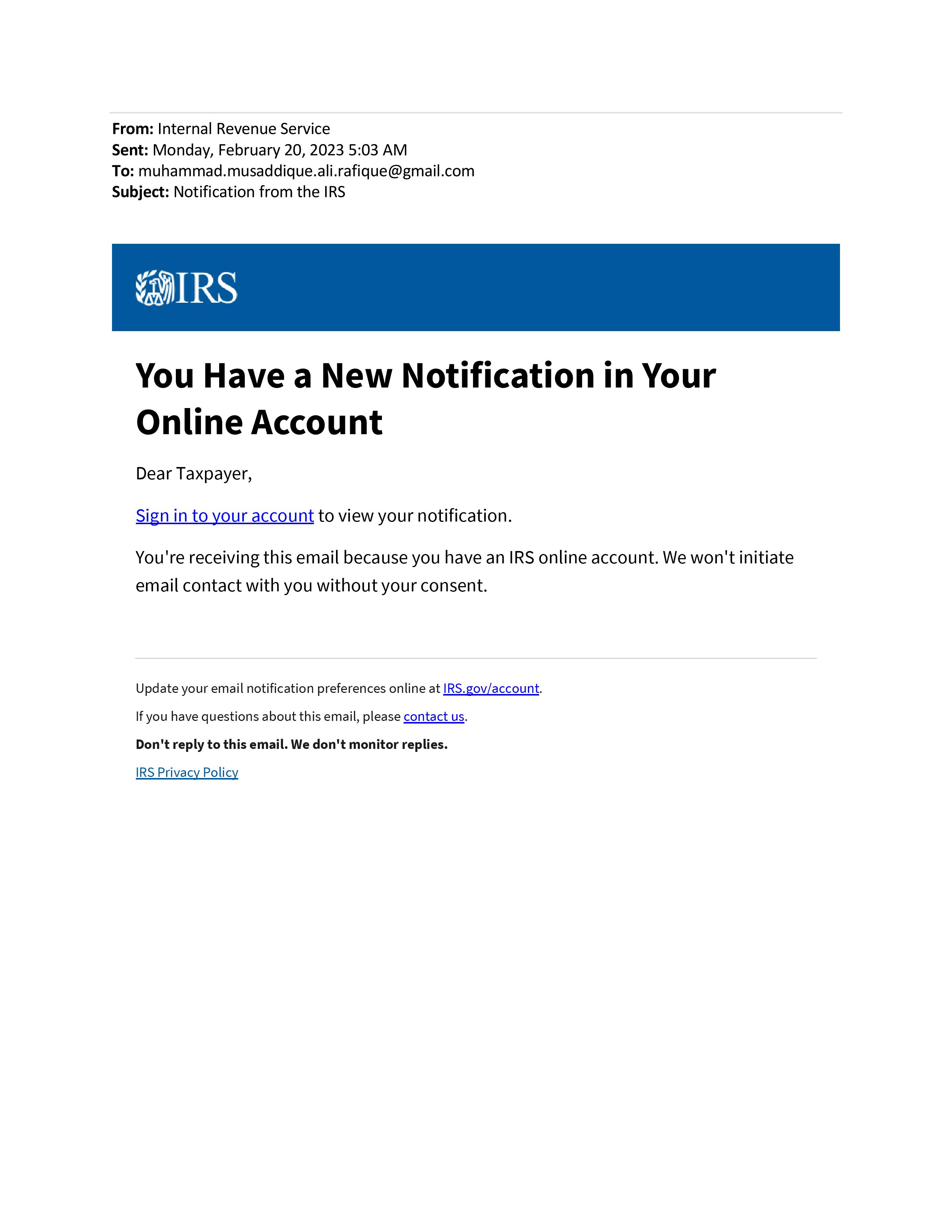 From: Internal Revenue Service
Sent: Monday, February 20, 2023 5:03 AM
To: muhammad.musaddique.ali.rafique@gmail.com
Subject: Notification from the IRS

IRS

You Have a New Notification in Your Online Account

Dear Taxpayer,

Sign in to your account to view your notification.

You're receiving this email because you have an IRS online account. We won't initiate email contact with you without your consent.

Update your email notification preferences online at IRS.gov/account.

If you have questions about this email, please contact us.

Don't reply to this email. We don't monitor replies.

IRS Privacy Policy